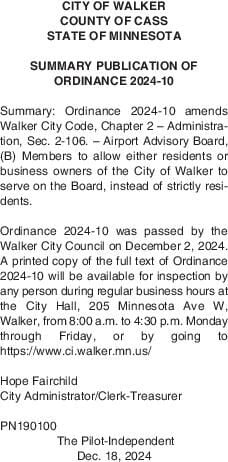 CITY OF WALKER
COUNTY OF CASS
STATE OF MINNESOTA

SUMMARY PUBLICATION OF ORDINANCE 2024-10

Summary: Ordinance 2024-10 amends Walker City Code, Chapter 2 – Administration, Sec. 2-106. – Airport Advisory Board, (B) Members to allow either residents or business owners of the City of Walker to serve on the Board, instead of strictly residents.

Ordinance 2024-10 was passed by the Walker City Council on December 2, 2024. A printed copy of the full text of Ordinance 2024-10 will be available for inspection by any person during regular business hours at the City Hall, 205 Minnesota Ave W, Walker, from 8:00 a.m. to 4:30 p.m. Monday through Friday, or by going to https://www.ci.walker.mn.us/

Hope Fairchild
City Administrator/Clerk-Treasurer

PN190100
The Pilot-Independent
Dec. 18, 2024